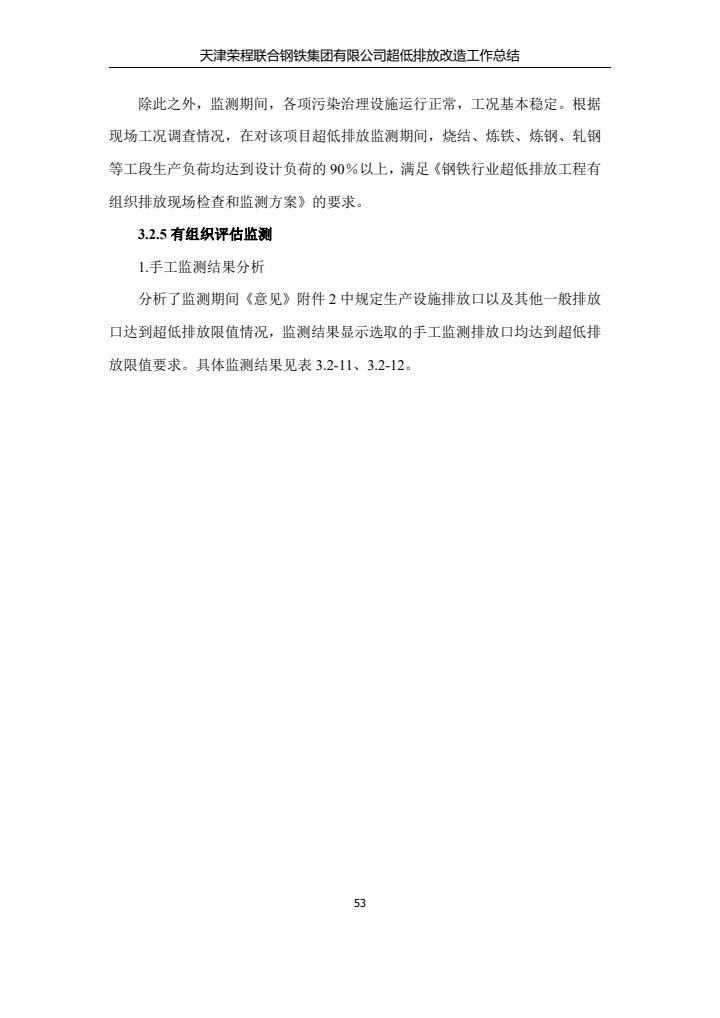 天津荣程联合钢铁集团有限公司超低排放改造工作总结

除此之外，监测期间，各项污染治理设施运行正常，工况基本稳定。根据现场工况调查情况，在对该项目超低排放监测期间，烧结、炼铁、炼钢、轧钢等工段生产负荷均达到设计负荷的90%以上，满足《钢铁行业超低排放工程有组织排放现场检查和监测方案》的要求。

3.2.5有组织评估监测

1.手工监测结果分析

分析了监测期间《意见》附件2中规定生产设施排放口以及其他一般排放口达到超低排放限值情况，监测结果显示选取的手工监测排放口均达到超低排放限值要求。具体监测结果见表3.2-11、3.2-12。

53